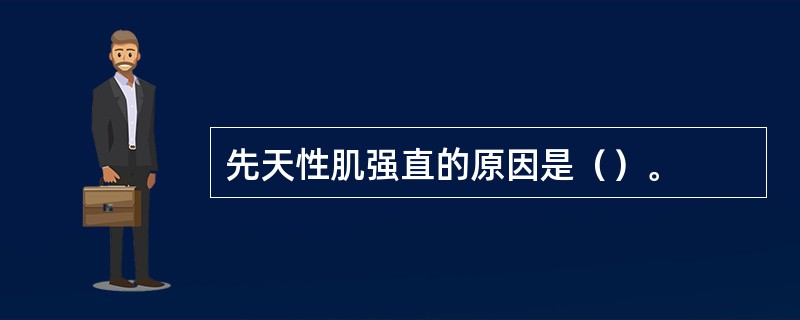 先天性肌强直的原因是（）。